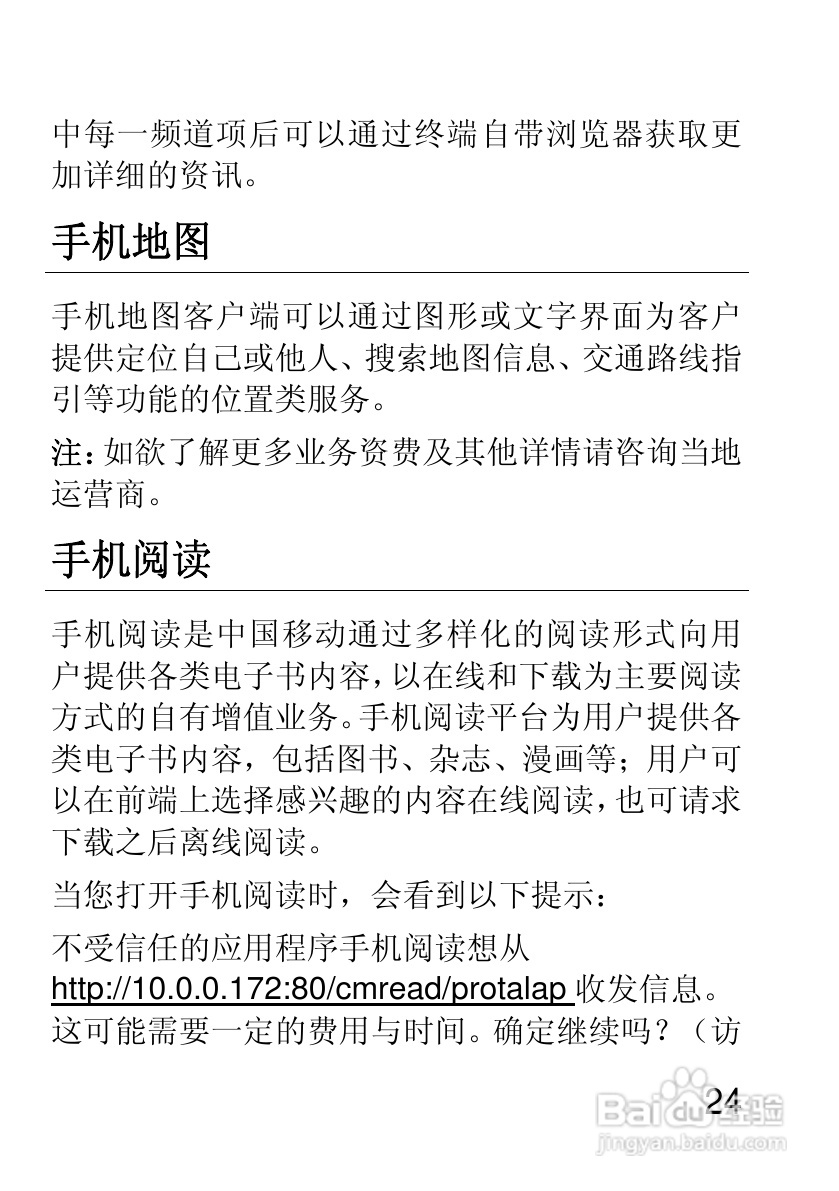 中每一频道项后可以通过终端自带浏览器获取更加详细的资讯。

手机地图

手机地图客户端可以通过图形或文字界面为客户提供定位自己或他人、搜索地图信息、交通路线指引等功能的位置类服务。

注：如欲了解更多业务资费及其他详情请咨询当地运营商。

手机阅读

手机阅读是中国移动通过多样化的阅读形式向用户提供各类电子书内容，以在线和下载为主要阅读方式的自有增值业务。手机阅读平台为用户提供各类电子书内容，包括图书、杂志、漫画等；用户可以在前端上选择感兴趣的内容在线阅读，也可请求下载之后离线阅读。

当您打开手机阅读时，会看到以下提示：

不受信任的应用程序手机阅读想从 http://10.0.0.172:80/cmread/protalap 收发信息。这可能需要一定的费用与时间。确定继续吗？（访

24

Baidu经验
jingyan.baidu.com